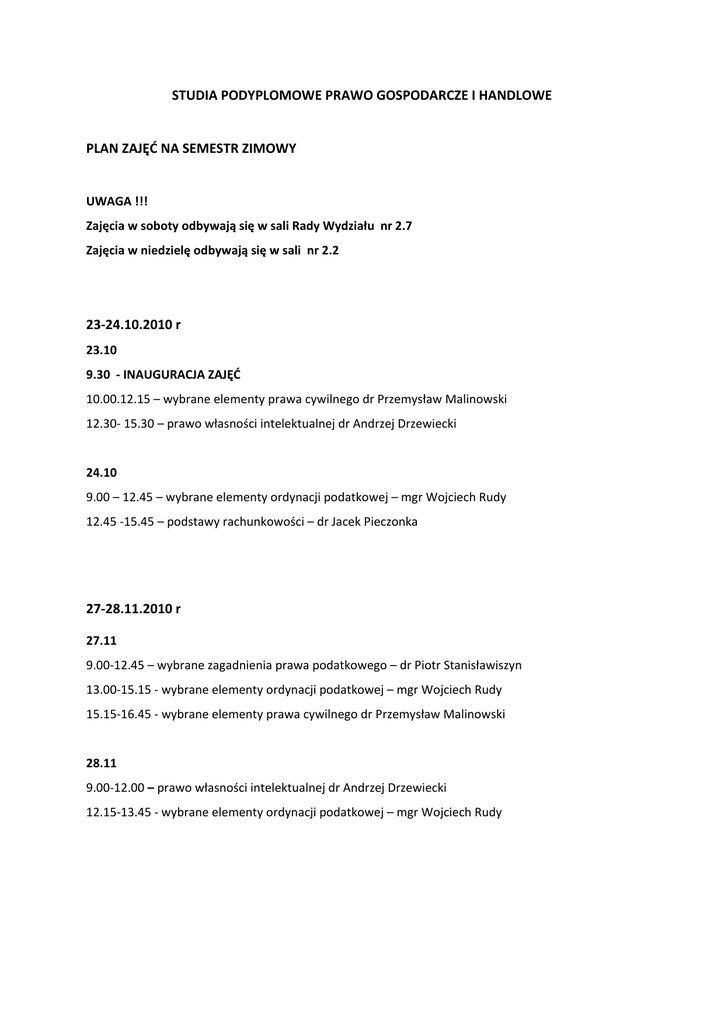 STUDIA PODYPLOMOWE PRAWO GOSPODARCZE I HANDLOWE

PLAN ZAJĘĆ NA SEMESTR ZIMOWY

UWAGA !!!
Zajęcia w soboty odbywają się w sali Rady Wydziału nr 2.7
Zajęcia w niedzielę odbywają się w sali nr 2.2

23-24.10.2010 r
23.10
9.30 - INAUGURACJA ZAJĘĆ
10.00.12.15 – wybrane elementy prawa cywilnego dr Przemysław Malinowski
12.30- 15.30 – prawo własności intelektualnej dr Andrzej Drzewiecki

24.10
9.00 – 12.45 – wybrane elementy ordynacji podatkowej – mgr Wojciech Rudy
12.45 -15.45 – podstawy rachunkowości – dr Jacek Pieczonka

27-28.11.2010 r
27.11
9.00-12.45 – wybrane zagadnienia prawa podatkowego – dr Piotr Stanisławiszyn
13.00-15.15 - wybrane elementy ordynacji podatkowej – mgr Wojciech Rudy
15.15-16.45 - wybrane elementy prawa cywilnego dr Przemysław Malinowski

28.11
9.00-12.00 – prawo własności intelektualnej dr Andrzej Drzewiecki
12.15-13.45 - wybrane elementy ordynacji podatkowej – mgr Wojciech Rudy